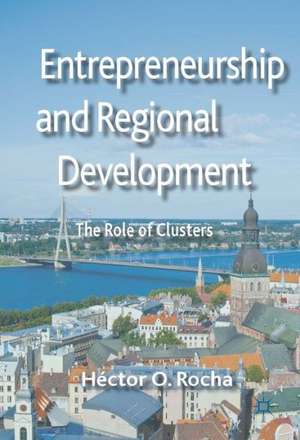 Entrepreneurship and Regional Development

The Role of Clusters

Héctor O. Rocha